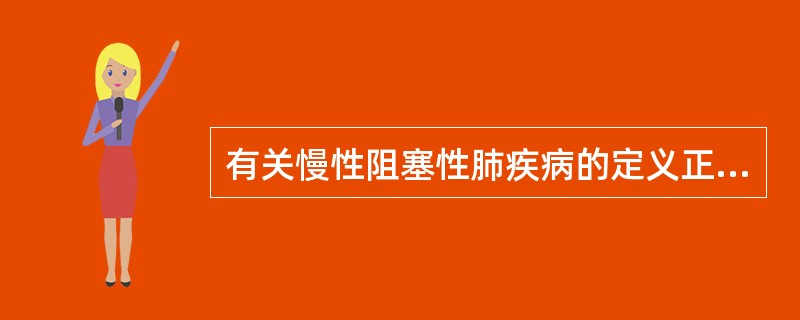 有关慢性阻塞性肺疾病的定义正...